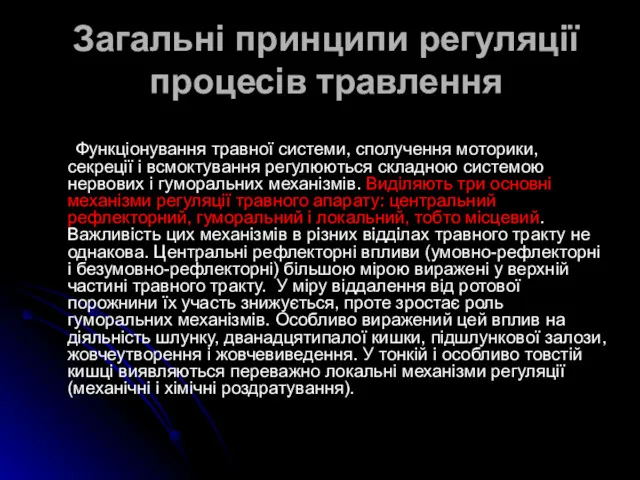 Загальні принципи регуляції процесів травлення

Функціонування травної системи, сполучення моторики, секреції і всмоктування регулюються складною системою нервових і гуморальних механізмів. Виділяють три основні механізми регуляції травного апарату: центральний рефлекторний, гуморальний і локальний, тобто місцевий. Важливість цих механізмів в різних відділах травного тракту не однакова. Центральні рефлекторні впливи (умовно-рефлекторні і безумовно-рефлекторні) більшою мірою виражені у верхній частині травного тракту. У міру віддалення від ротової порожнини їх участь знижується, проте зростає роль гуморальних механізмів. Особливо виражений цей вплив на діяльність шлунку, дванадцятипалої кишки, підшлункової залози, жовчеутворення і жовчевиведення. У тонкій і особливо товстій кишці виявляються переважно локальні механізми регуляції (механічні і хімічні роздратування).